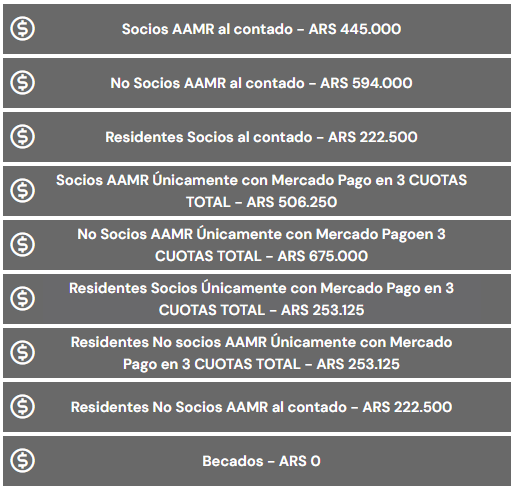 Socios AAMR al contado – ARS 445.000

No Socios AAMR al contado – ARS 594.000

Residentes Socios al contado – ARS 222.500

Socios AAMR Únicamente con Mercado Pago en 3 CUOTAS TOTAL – ARS 506.250

No Socios AAMR Únicamente con Mercado Pagoen 3 CUOTAS TOTAL – ARS 675.000

Residentes Socios Únicamente con Mercado Pago en 3 CUOTAS TOTAL – ARS 253.125

Residentes No socios AAMR Únicamente con Mercado Pago en 3 CUOTAS TOTAL – ARS 253.125

Residentes No Socios AAMR al contado – ARS 222.500

Becados – ARS 0